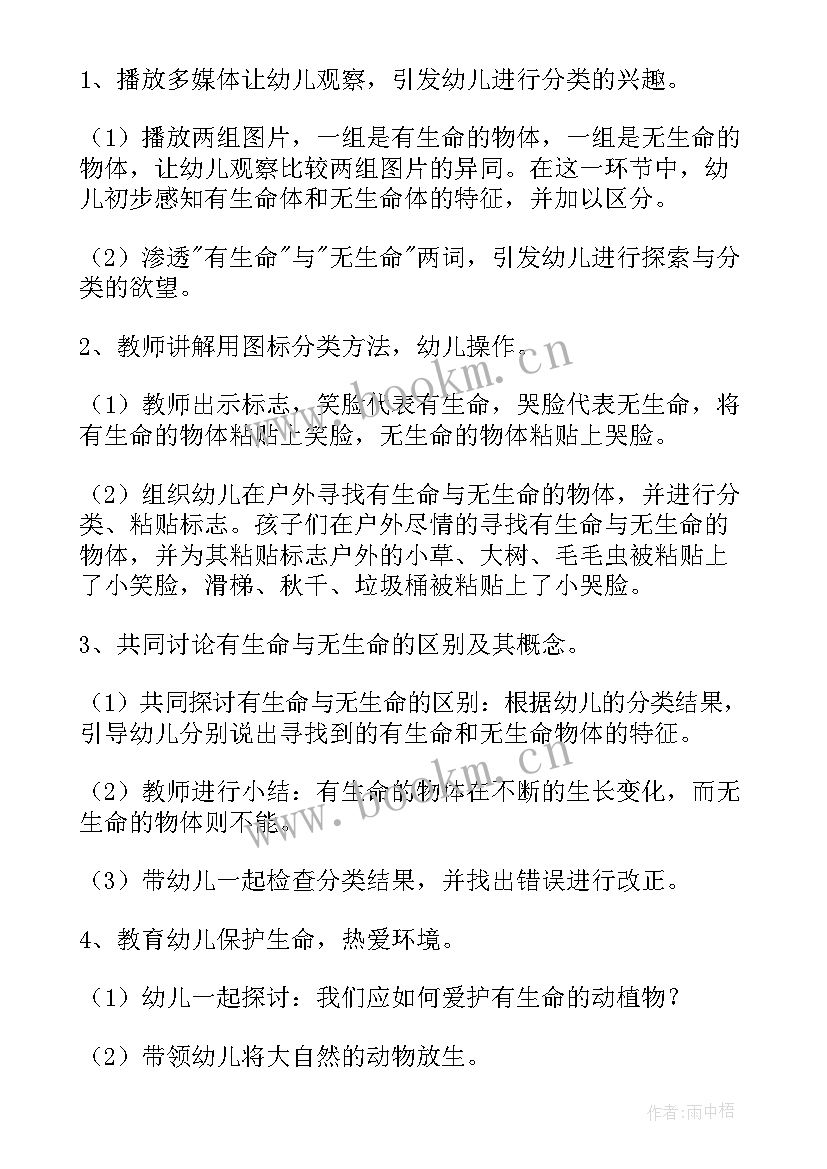 1、播放多媒体让幼儿观察，引发幼儿进行分类的兴趣。

（1）播放两组图片，一组是有生命的物体，一组是无生命的物体，让幼儿观察比较两组图片的异同。在这一环节中，幼儿初步感知有生命体和无生命体的特征，并加以区分。

（2）渗透"有生命"与"无生命"两词，引发幼儿进行探索与分类的欲望。

2、教师讲解用图标分类方法，幼儿操作。

（1）教师出示标志，笑脸代表有生命，哭脸代表无生命，将有生命的物体粘贴上笑脸，无生命的物体粘贴上哭脸。

（2）组织幼儿在户外寻找有生命与无生命的物体，并进行分类、粘贴标志。孩子们在户外尽情的寻找有生命与无生命的物体，并为其粘贴标志户外的小草、大树、毛毛虫被粘贴上了小笑脸，滑梯、秋千、垃圾桶被粘贴上了小哭脸。

3、共同讨论有生命与无生命的区别及其概念。

（1）共同探讨有生命与无生命的区别：根据幼儿的分类结果，引导幼儿分别说出寻找到的有生命和无生命物体的特征。

（2）教师进行小结：有生命的物体在不断的生长变化，而无生命的物体则不能。

（3）带幼儿一起检查分类结果，并找出错误进行改正。

4、教育幼儿保护生命，热爱环境。

（1）幼儿一起探讨：我们应如何爱护有生命的动植物？

（2）带领幼儿将大自然的动物放生。

www.bookm.cn

www.bookm.cn

作者：雨中梧